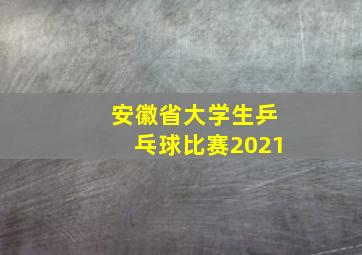 安徽省大学生乒乓球比赛2021